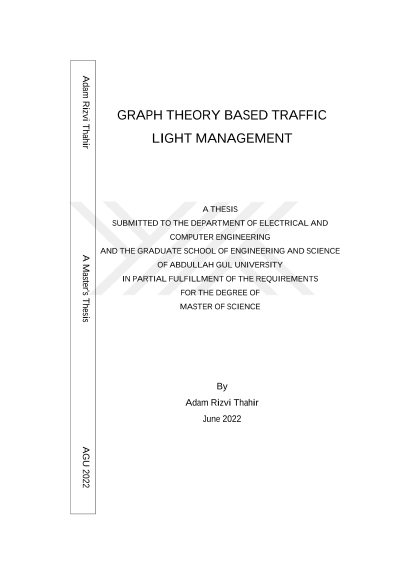 Adam Rizvi Thahir

A Master's Thesis

AGU 2022

GRAPH THEORY BASED TRAFFIC LIGHT MANAGEMENT

A THESIS
SUBMITTED TO THE DEPARTMENT OF ELECTRICAL AND COMPUTER ENGINEERING
AND THE GRADUATE SCHOOL OF ENGINEERING AND SCIENCE
OF ABDULLAH GUL UNIVERSITY
IN PARTIAL FULFILLMENT OF THE REQUIREMENTS
FOR THE DEGREE OF
MASTER OF SCIENCE

By
Adam Rizvi Thahir
June 2022